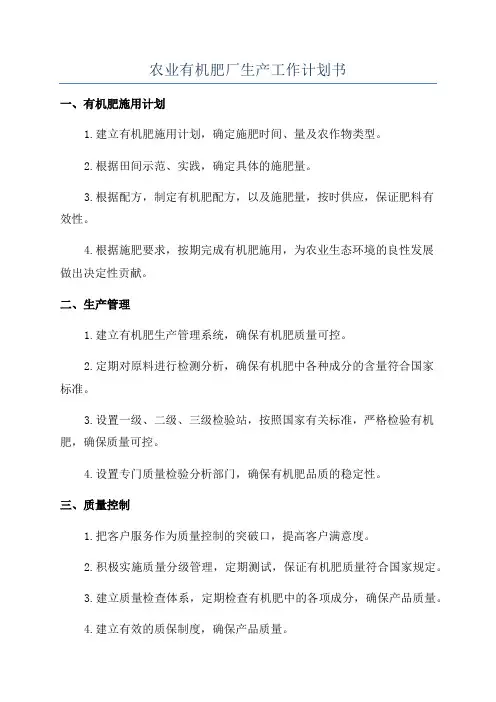 农业有机肥厂生产工作计划书

一、有机肥施用计划

1.建立有机肥施用计划，确定施肥时间、量及农作物类型。

2.根据田间示范、实践，确定具体的施肥量。

3.根据配方，制定有机肥配方，以及施肥量，按时供应，保证肥料有效性。

4.根据施肥要求，按期完成有机肥施用，为农业生态环境的良性发展做出决定性贡献。

二、生产管理

1.建立有机肥生产管理系统，确保有机肥质量可控。

2.定期对原料进行检测分析，确保有机肥中各种成分的含量符合国家标准。

3.设置一级、二级、三级检验站，按照国家有关标准，严格检验有机肥，确保质量可控。

4.设置专门质量检验分析部门，确保有机肥品质的稳定性。

三、质量控制

1.把客户服务作为质量控制的突破口，提高客户满意度。

2.积极实施质量分级管理，定期测试，保证有机肥质量符合国家规定。

3.建立质量检查体系，定期检查有机肥中的各项成分，确保产品质量。

4.建立有效的质保制度，确保产品质量。